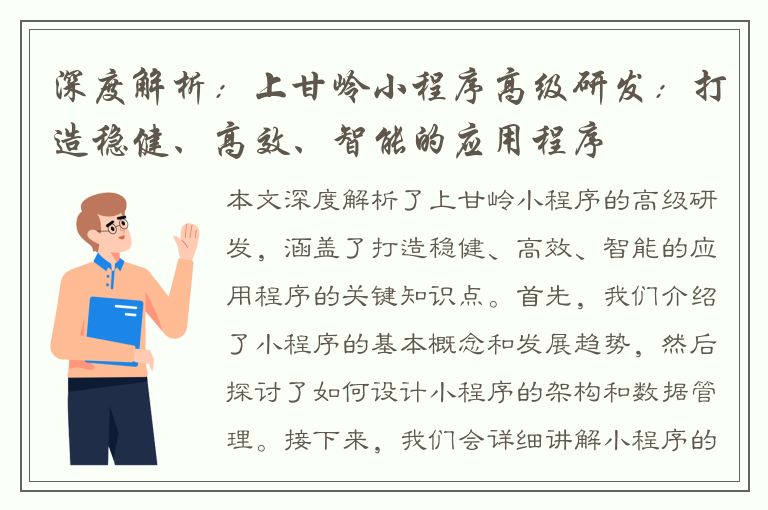 深度解析：上甘岭小程序高级研发：打造稳健、高效、智能的应用程序

本文深度解析了上甘岭小程序的高级研发，涵盖了打造稳健、高效、智能的应用程序的关键知识点。首先，我们介绍了小程序的基本概念和发展趋势，然后探讨了如何设计小程序的架构和数据管理。接下来，我们会详细讲解小程序的